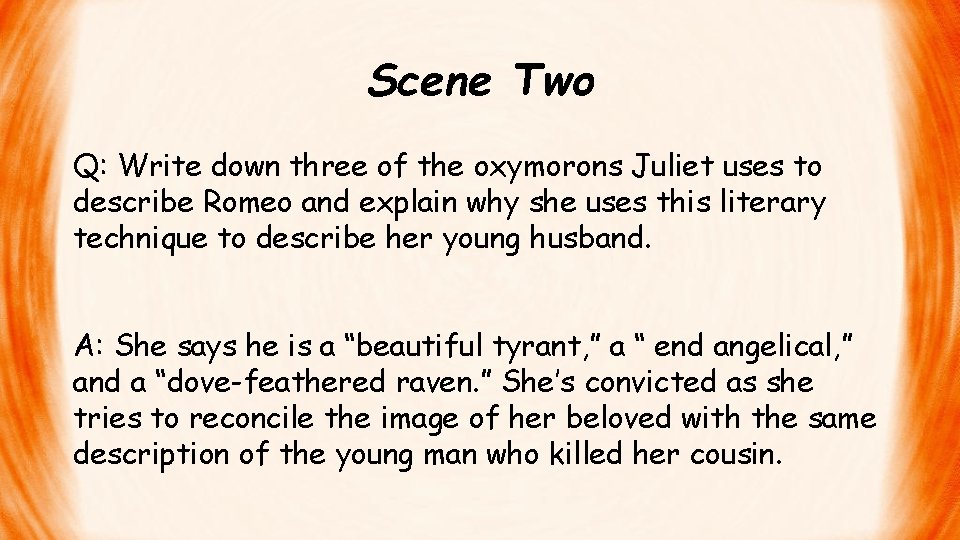 Scene Two

Q: Write down three of the oxymorons Juliet uses to describe Romeo and explain why she uses this literary technique to describe her young husband.

A: She says he is a “beautiful tyrant,” a “ end angelical,” and a “dove-feathered raven.” She’s convicted as she tries to reconcile the image of her beloved with the same description of the young man who killed her cousin.